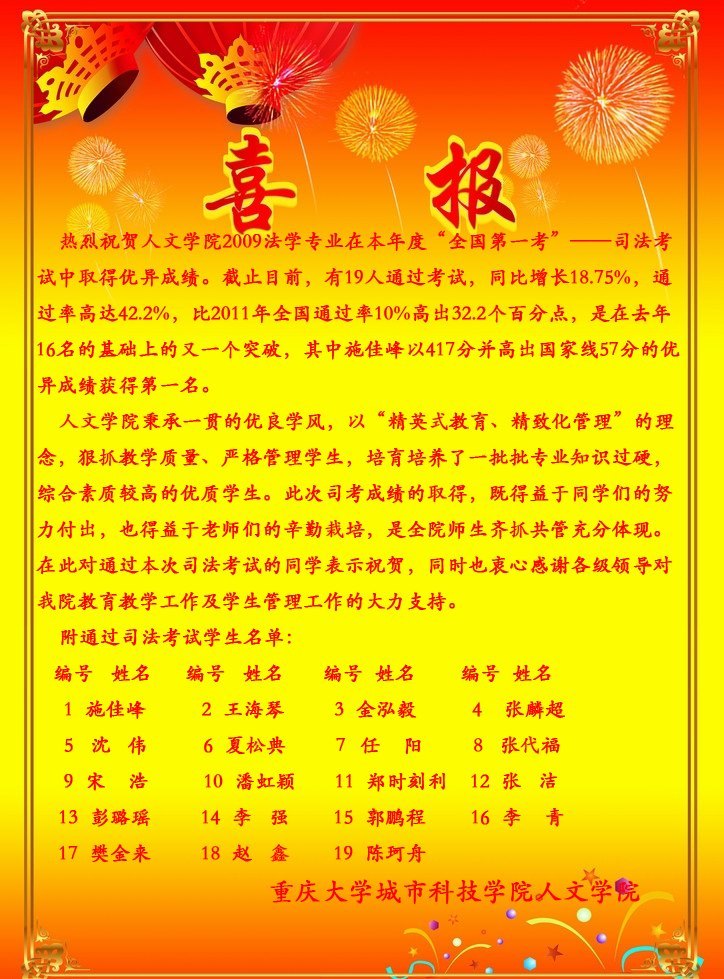 喜报

热烈祝贺人文学院2009法学专业在本年度“全国第一考”——司法考试中取得优异成绩。截止目前，有19人通过考试，同比增长18.75%，通过率高达42.2%，比2011年全国通过率10%高出32.2个百分点，是在去年16名的基础上的又一个突破，其中施佳峰以417分并高出国家线57分的优异成绩获得第一名。

人文学院秉承一贯的优良学风，以“精英式教育、精致化管理”的理念，狠抓教学质量、严格管理学生，培育培养了一批批专业知识过硬，综合素质较高的优质学生。此次司考成绩的取得，既得益于同学们的努力付出，也得益于老师们的辛勤栽培，是全院师生齐抓共管充分体现。在此对通过本次司法考试的同学表示祝贺，同时也衷心感谢各级领导对我院教育教学工作及学生管理工作的大力支持。

附通过司法考试学生名单：

| 编号 | 姓名 | 编号 | 姓名 | 编号 | 姓名 | 编号 | 姓名 |
|---|---|---|---|---|---|---|---|
| 1 | 施佳峰 | 2 | 王海琴 | 3 | 金泓毅 | 4 | 张麟超 |
| 5 | 沈 伟 | 6 | 夏松典 | 7 | 任 阳 | 8 | 张代福 |
| 9 | 宋 浩 | 10 | 潘虹颖 | 11 | 郑时刻利 | 12 | 张 洁 |
| 13 | 彭璐瑶 | 14 | 李 强 | 15 | 郭鹏程 | 16 | 李 青 |
| 17 | 樊金来 | 18 | 赵 鑫 | 19 | 陈珂舟 | | |

重庆大学城市科技学院人文学院